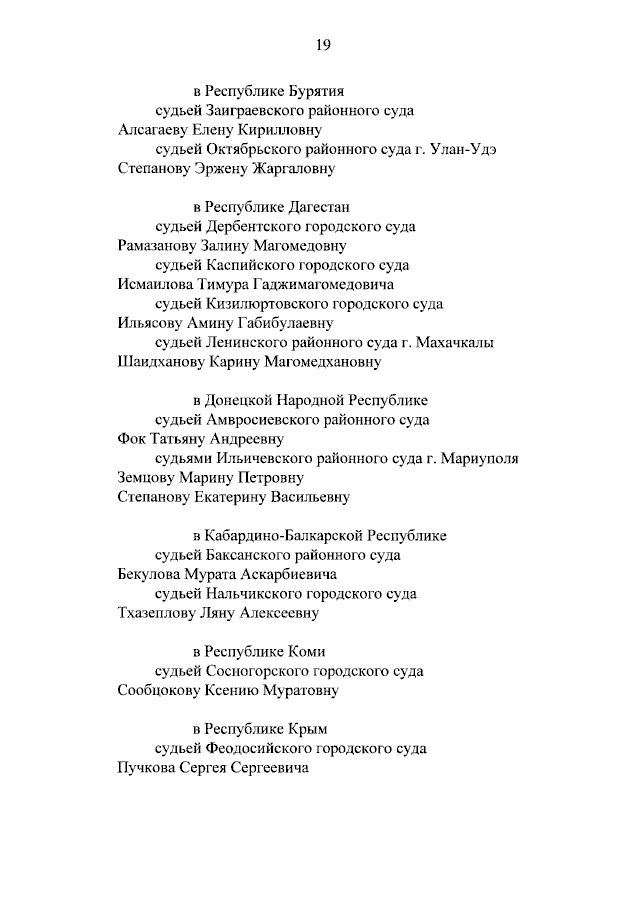 19

в Республике Бурятия
судьей Заиграевского районного суда
Алсагаеву Елену Кирилловну
судьей Октябрьского районного суда г. Улан-Удэ
Степанову Эржену Жаргаловну

в Республике Дагестан
судьей Дербентского городского суда
Рамазанову Залину Магомедовну
судьей Каспийского городского суда
Исмаилова Тимура Гаджимагомедовича
судьей Кизилюртовского городского суда
Ильясову Амину Габибулаевну
судьей Ленинского районного суда г. Махачкалы
Шаидханову Карину Магомедхановну

в Донецкой Народной Республике
судьей Амвросиевского районного суда
Фок Татьяну Андреевну
судьями Ильичевского районного суда г. Мариуполя
Земцову Марину Петровну
Степанову Екатерину Васильевну

в Кабардино-Балкарской Республике
судьей Баксанского районного суда
Бекулова Мурата Аскарбиевича
судьей Нальчикского городского суда
Тхазеплову Ляну Алексеевну

в Республике Коми
судьей Сосногорского городского суда
Сообцокову Ксению Муратовну

в Республике Крым
судьей Феодосийского городского суда
Пучкова Сергея Сергеевича